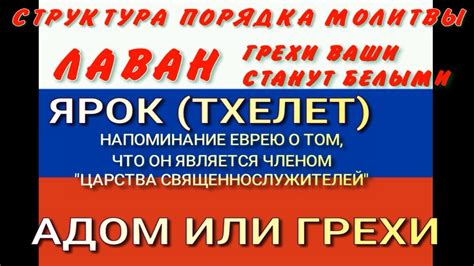 СТРУКТУРА ПОРЯДКА МОЛИТВЫ

ЛАВАН

ГРЕХИ ВАШИ СТАНУТ БЕЛЫМИ

ЯРОК (ТХЕЛЕТ)

НАПОМИНАНИЕ ЕВРЕЮ О ТОМ, ЧТО ОН ЯВЛЯЕТСЯ ЧЛЕНОМ "ЦАРСТВА СВЯЩЕННОСЛУЖИТЕЛЕЙ"

АДОМ ИЛИ ГРЕХИ